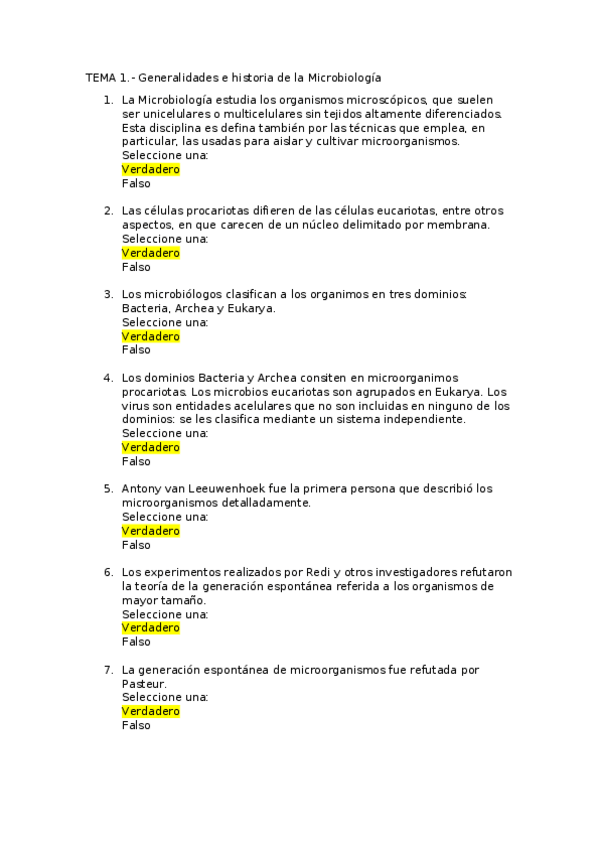 TEMA 1.- Generalidades e historia de la Microbiología

1. La Microbiología estudia los organismos microscópicos, que suelen ser unicelulares o multicelulares sin tejidos altamente diferenciados. Esta disciplina es defina también por las técnicas que emplea, en particular, las usadas para aislar y cultivar microorganismos.
Seleccione una:
Verdadero
Falso

2. Las células procariotas difieren de las células eucariotas, entre otros aspectos, en que carecen de un núcleo delimitado por membrana.
Seleccione una:
Verdadero
Falso

3. Los microbiólogos clasifican a los organimos en tres dominios: Bacteria, Archea y Eukarya.
Seleccione una:
Verdadero
Falso

4. Los dominios Bacteria y Archea consiten en microorganimos procariotas. Los microbios eucariotas son agrupados en Eukarya. Los virus son entidades acelulares que no son incluidas en ninguno de los dominios: se les clasifica mediante un sistema independiente.
Seleccione una:
Verdadero
Falso

5. Antony van Leeuwenhoek fue la primera persona que describió los microorganismos detalladamente.
Seleccione una:
Verdadero
Falso

6. Los experimentos realizados por Redi y otros investigadores refutaron la teoría de la generación espontánea referida a los organismos de mayor tamaño.
Seleccione una:
Verdadero
Falso

7. La generación espontánea de microorganismos fue refutada por Pasteur.
Seleccione una:
Verdadero
Falso